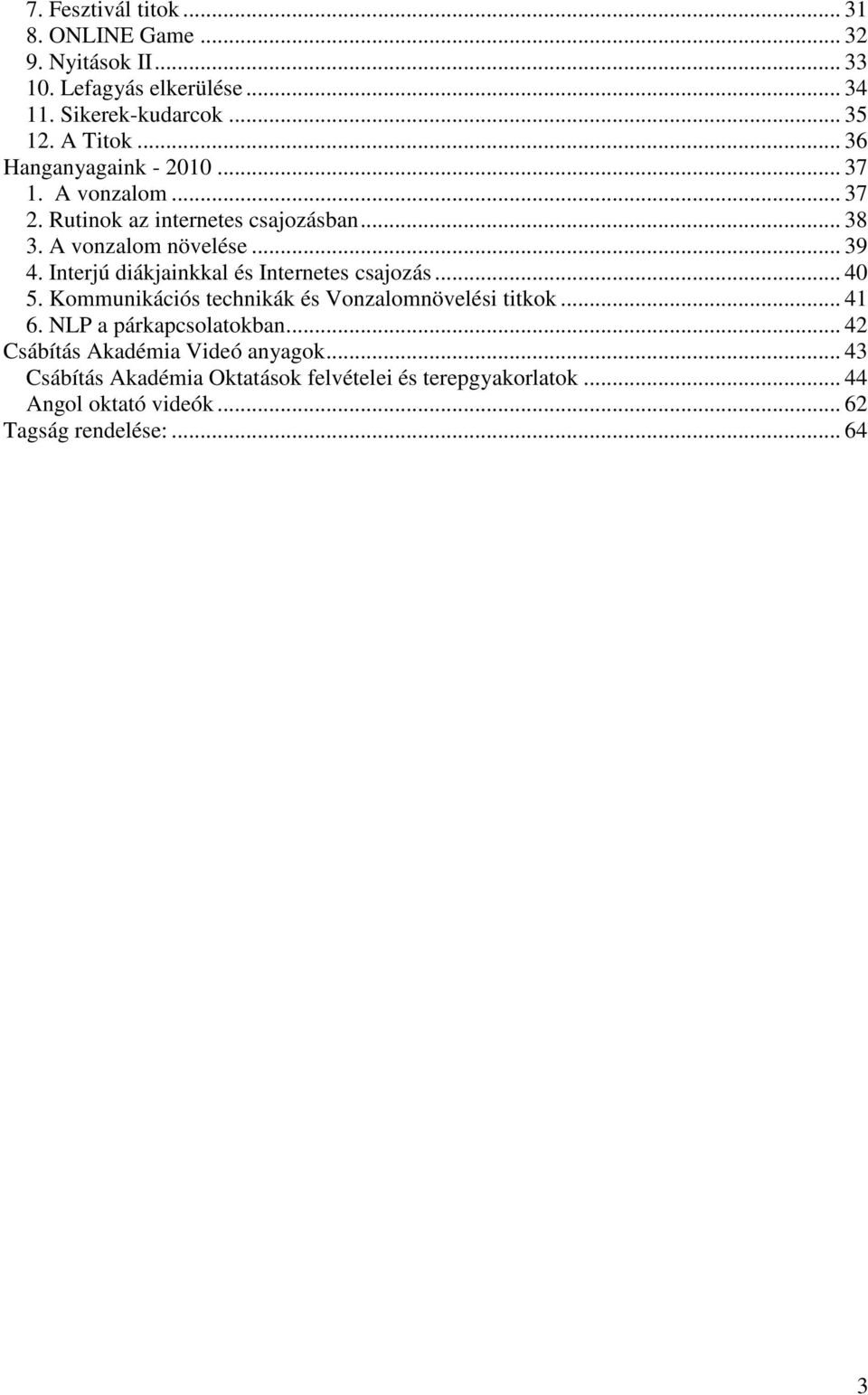 7. Fesztivál titok ... 31
8. ONLINE Game ... 32
9. Nyitások II ... 33
10. Lefagyás elkerülése ... 34
11. Sikerek-kudarcok ... 35
12. A Titok ... 36
Hanganyagaink - 2010 ... 37
1. A vonzalom ... 37
2. Rutinok az internetes csajozásban ... 38
3. A vonzalom növelése ... 39
4. Interjú diákjainkkal és Internetes csajozás ... 40
5. Kommunikációs technikák és Vonzalomnövelési titkok ... 41
6. NLP a párkapcsolatokban ... 42
Csábítás Akadémia Videó anyagok ... 43
Csábítás Akadémia Oktatások felvételei és terepgyakorlatok ... 44
Angol oktató videók ... 62
Tagság rendelése: ... 64

3